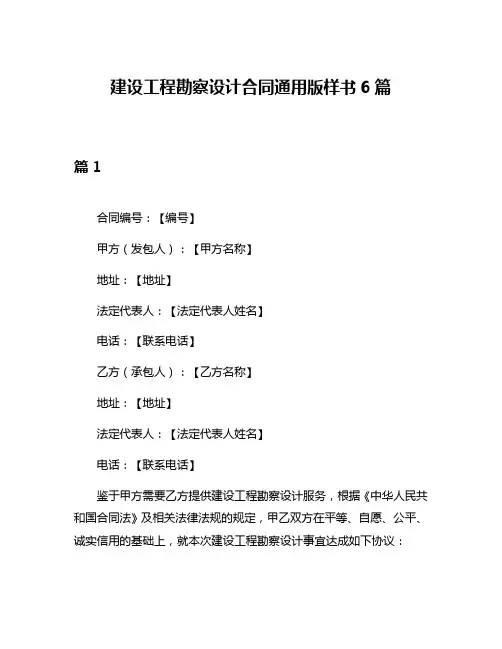 建设工程勘察设计合同通用版样书 6 篇

篇 1

合同编号：【编号】

甲方（发包人）：【甲方名称】

地址：【地址】

法定代表人：【法定代表人姓名】

电话：【联系电话】

乙方（承包人）：【乙方名称】

地址：【地址】

法定代表人：【法定代表人姓名】

电话：【联系电话】

鉴于甲方需要乙方提供建设工程勘察设计服务，根据《中华人民共和国合同法》及相关法律法规的规定，甲乙双方在平等、自愿、公平、诚实信用的基础上，就本次建设工程勘察设计事宜达成如下协议：